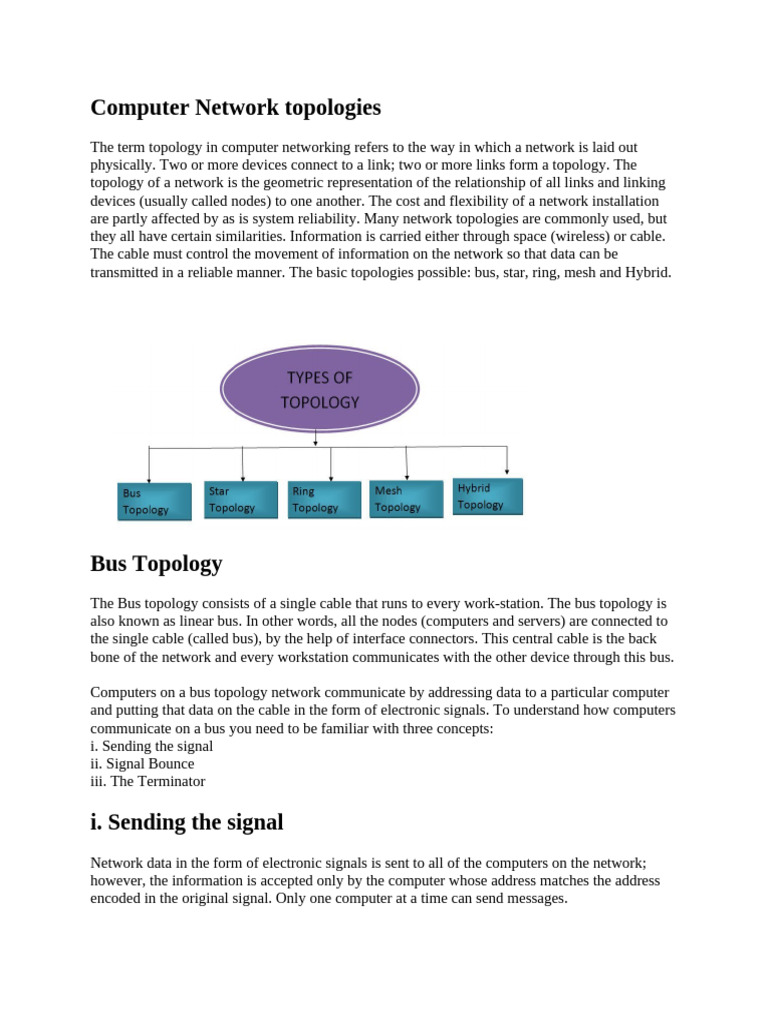 Computer Network topologies

The term topology in computer networking refers to the way in which a network is laid out physically. Two or more devices connect to a link; two or more links form a topology. The topology of a network is the geometric representation of the relationship of all links and linking devices (usually called nodes) to one another. The cost and flexibility of a network installation are partly affected by as is system reliability. Many network topologies are commonly used, but they all have certain similarities. Information is carried either through space (wireless) or cable. The cable must control the movement of information on the network so that data can be transmitted in a reliable manner. The basic topologies possible: bus, star, ring, mesh and Hybrid.

TYPES OF TOPOLOGY

Bus Topology

Star Topology

Ring Topology

Mesh Topology

Hybrid Topology

Bus Topology

The Bus topology consists of a single cable that runs to every work-station. The bus topology is also known as linear bus. In other words, all the nodes (computers and servers) are connected to the single cable (called bus), by the help of interface connectors. This central cable is the back bone of the network and every workstation communicates with the other device through this bus.

Computers on a bus topology network communicate by addressing data to a particular computer and putting that data on the cable in the form of electronic signals. To understand how computers communicate on a bus you need to be familiar with three concepts:
i. Sending the signal
ii. Signal Bounce
iii. The Terminator

i. Sending the signal

Network data in the form of electronic signals is sent to all of the computers on the network; however, the information is accepted only by the computer whose address matches the address encoded in the original signal. Only one computer at a time can send messages.